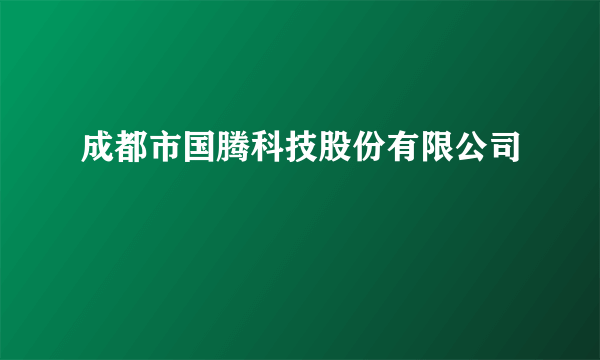 成都市国腾科技股份有限公司